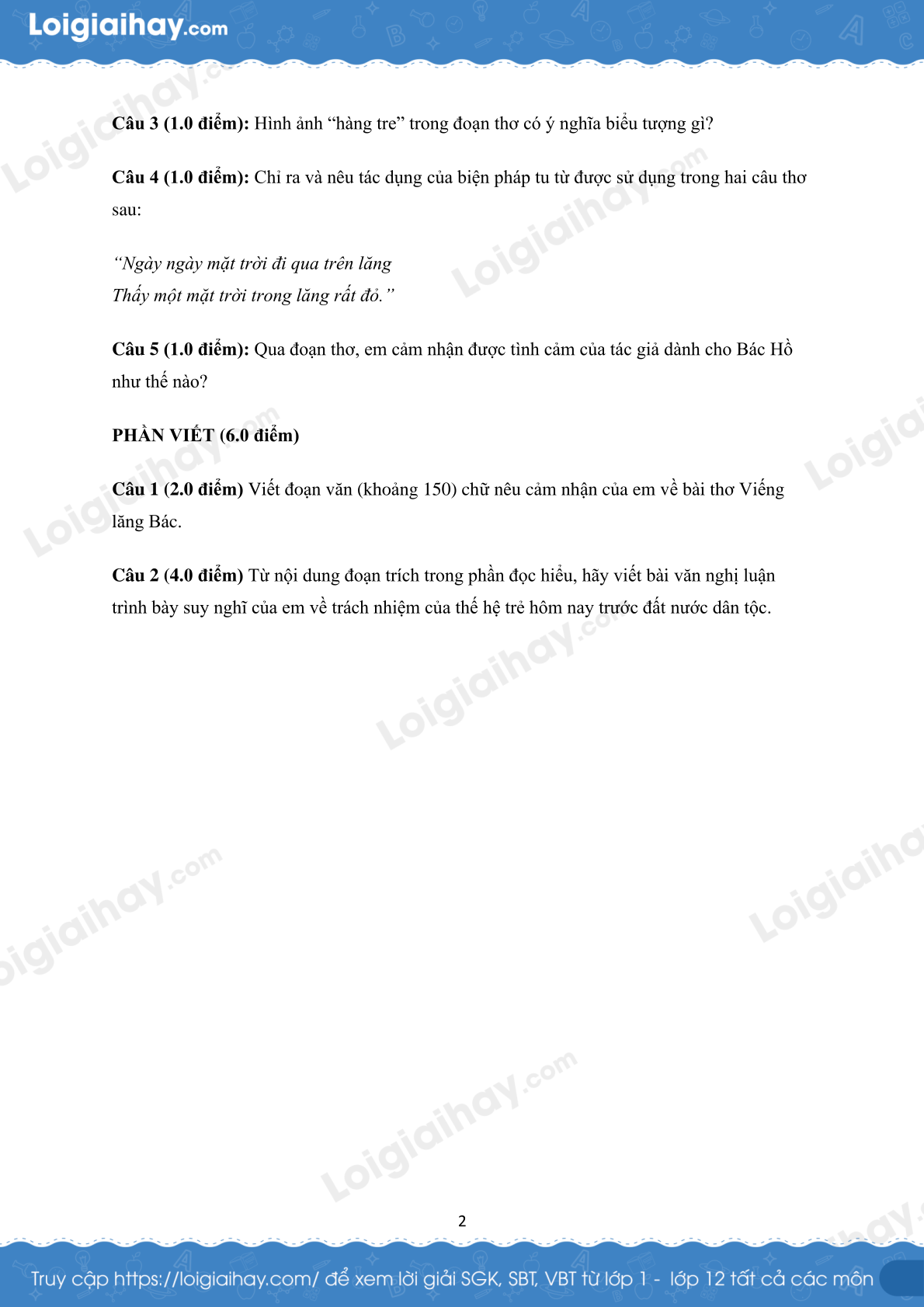 Loigiaihay.com

Câu 3 (1.0 điểm): Hình ảnh “hàng tre” trong đoạn thơ có ý nghĩa biểu tượng gì?

Câu 4 (1.0 điểm): Chỉ ra và nêu tác dụng của biện pháp tu từ được sử dụng trong hai câu thơ sau:

“Ngày ngày mặt trời đi qua trên lăng
Thấy một mặt trời trong lăng rất đỏ.”

Câu 5 (1.0 điểm): Qua đoạn thơ, em cảm nhận được tình cảm của tác giả dành cho Bác Hồ như thế nào?

PHẦN VIẾT (6.0 điểm)

Câu 1 (2.0 điểm) Viết đoạn văn (khoảng 150) chữ nêu cảm nhận của em về bài thơ Viếng lăng Bác.

Câu 2 (4.0 điểm) Từ nội dung đoạn trích trong phần đọc hiểu, hãy viết bài văn nghị luận trình bày suy nghĩ của em về trách nhiệm của thế hệ trẻ hôm nay trước đất nước dân tộc.

2

Truy cập https://loigiaihay.com/ để xem lời giải SGK, SBT, VBT từ lớp 1 - lớp 12 tất cả các môn